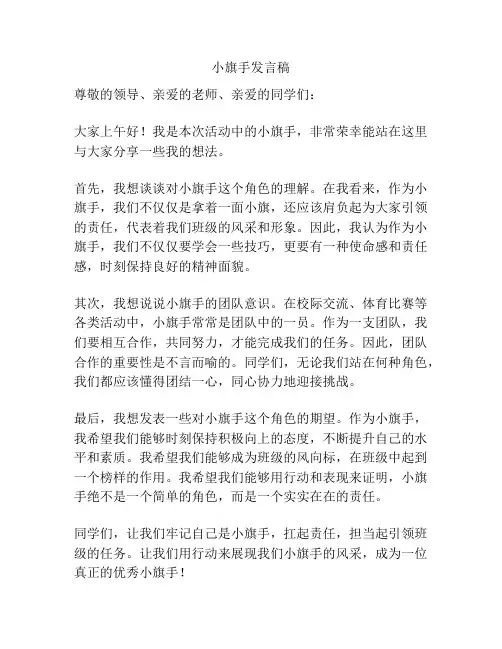 小旗手发言稿

尊敬的领导、亲爱的老师、亲爱的同学们：

大家上午好！我是本次活动中的小旗手，非常荣幸能站在这里与大家分享一些我的想法。

首先，我想谈谈对小旗手这个角色的理解。在我看来，作为小旗手，我们不仅仅是拿着一面小旗，还应该肩负起为大家引领的责任，代表着我们班级的风采和形象。因此，我认为作为小旗手，我们不仅仅要学会一些技巧，更要有一种使命感和责任感，时刻保持良好的精神面貌。

其次，我想说说小旗手的团队意识。在校际交流、体育比赛等各类活动中，小旗手常常是团队中的一员。作为一支团队，我们要相互合作，共同努力，才能完成我们的任务。因此，团队合作的重要性是不言而喻的。同学们，无论我们站在何种角色，我们都应该懂得团结一心，同心协力地迎接挑战。

最后，我想发表一些对小旗手这个角色的期望。作为小旗手，我希望我们能够时刻保持积极向上的态度，不断提升自己的水平和素质。我希望我们能够成为班级的风向标，在班级中起到一个榜样的作用。我希望我们能够用行动和表现来证明，小旗手绝不是一个简单的角色，而是一个实实在在的责任。

同学们，让我们牢记自己是小旗手，扛起责任，担当起引领班级的任务。让我们用行动来展现我们小旗手的风采，成为一位真正的优秀小旗手！